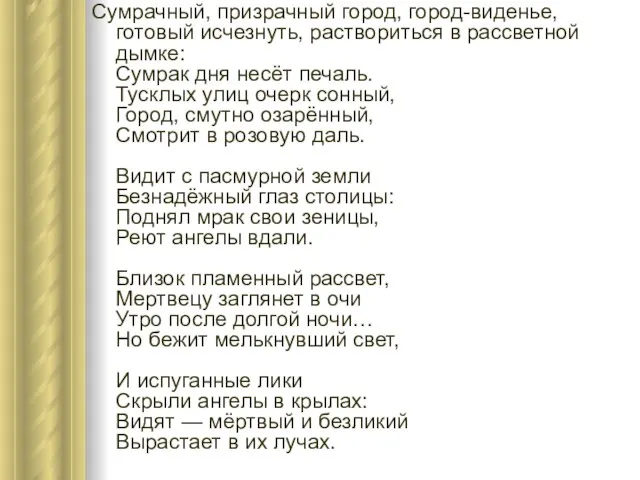 Сумрачный, призрачный город, город-виденье, готовый исчезнуть, раствориться в рассветной дымке:
Сумрак дня несёт печаль.
Тусклых улиц очерк сонный,
Город, смутно озарённый,
Смотрит в розовую даль.

Видит с пасмурной земли
Безнадёжный глаз столицы:
Поднял мрак свои зеницы,
Реют ангелы вдали.

Близок пламенный рассвет,
Мертвецу заглянет в очи
Утро после долгой ночи…
Но бежит мелькнувший свет,

И испуганные лики
Скрыли ангелы в крылах:
Видят — мёртвый и безликий
Вырастает в их лучах.